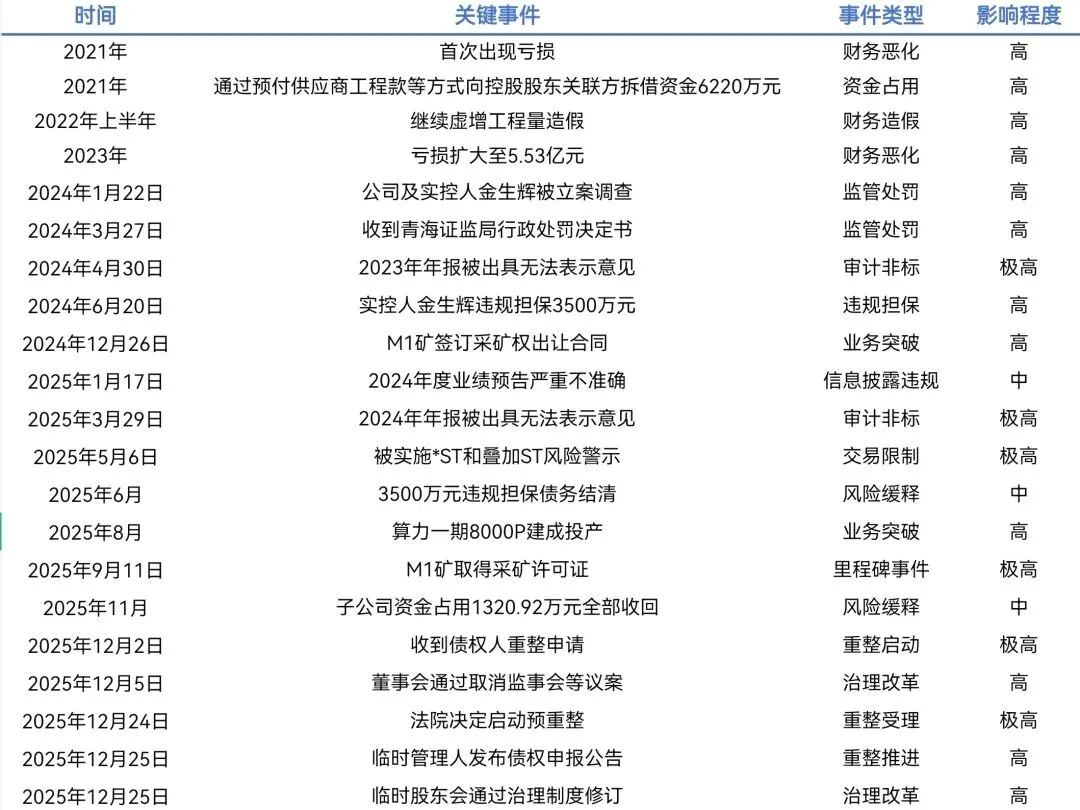 | 时间 | 关键事件 | 事件类型 | 影响程度 |
|---|---|---|---|
| 2021年 | 首次出现亏损 | 财务恶化 | 高 |
| 2021年 | 通过预付供应商工程款等方式向控股股东关联方拆借资金6220万元 | 资金占用 | 高 |
| 2022年上半年 | 继续虚增工程量造假 | 财务造假 | 高 |
| 2023年 | 亏损扩大至5.53亿元 | 财务恶化 | 高 |
| 2024年1月22日 | 公司及实控人金生辉被立案调查 | 监管处罚 | 高 |
| 2024年3月27日 | 收到青海证监局行政处罚决定书 | 监管处罚 | 高 |
| 2024年4月30日 | 2023年年报被出具无法表示意见 | 审计非标 | 极高 |
| 2024年6月20日 | 实控人金生辉违规担保3500万元 | 违规担保 | 高 |
| 2024年12月26日 | M1矿签订采矿权出让合同 | 业务突破 | 高 |
| 2025年1月17日 | 2024年度业绩预告严重不准确 | 信息披露违规 | 中 |
| 2025年3月29日 | 2024年年报被出具无法表示意见 | 审计非标 | 极高 |
| 2025年5月6日 | 被实施*ST和叠加ST风险警示 | 交易限制 | 极高 |
| 2025年6月 | 3500万元违规担保债务结清 | 风险缓释 | 中 |
| 2025年8月 | 算力一期8000P建成投产 | 业务突破 | 高 |
| 2025年9月11日 | M1矿取得采矿许可证 | 里程碑事件 | 极高 |
| 2025年11月 | 子公司资金占用1320.92万元全部收回 | 风险缓释 | 中 |
| 2025年12月2日 | 收到债权人重整申请 | 重整启动 | 极高 |
| 2025年12月5日 | 董事会通过取消监事会等议案 | 治理改革 | 高 |
| 2025年12月24日 | 法院决定启动预重整 | 重整受理 | 极高 |
| 2025年12月25日 | 临时管理人发布债权申报公告 | 重整推进 | 高 |
| 2025年12月25日 | 临时股东会通过治理制度修订 | 治理改革 | 高 |